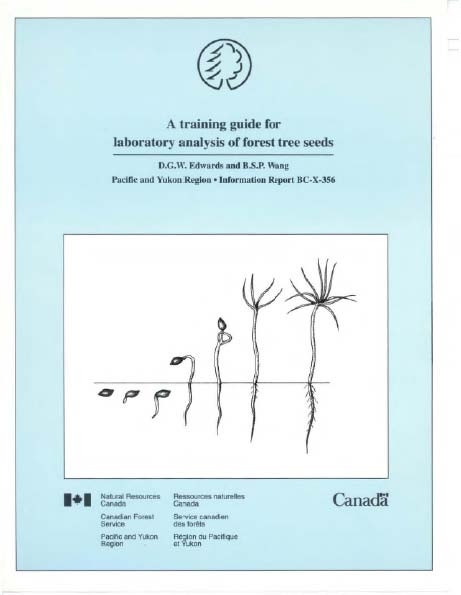 A training guide for laboratory analysis of forest tree seeds

D.G.W. Edwards and B.S.P. Wang

Pacific and Yukon Region • Information Report BC-X-356

Natural Resources Canada
Canadian Forest Service
Pacific and Yukon Region

Ressources naturelles Canada
Service canadien des forêts
Région du Pacifique et Yukon

Canada